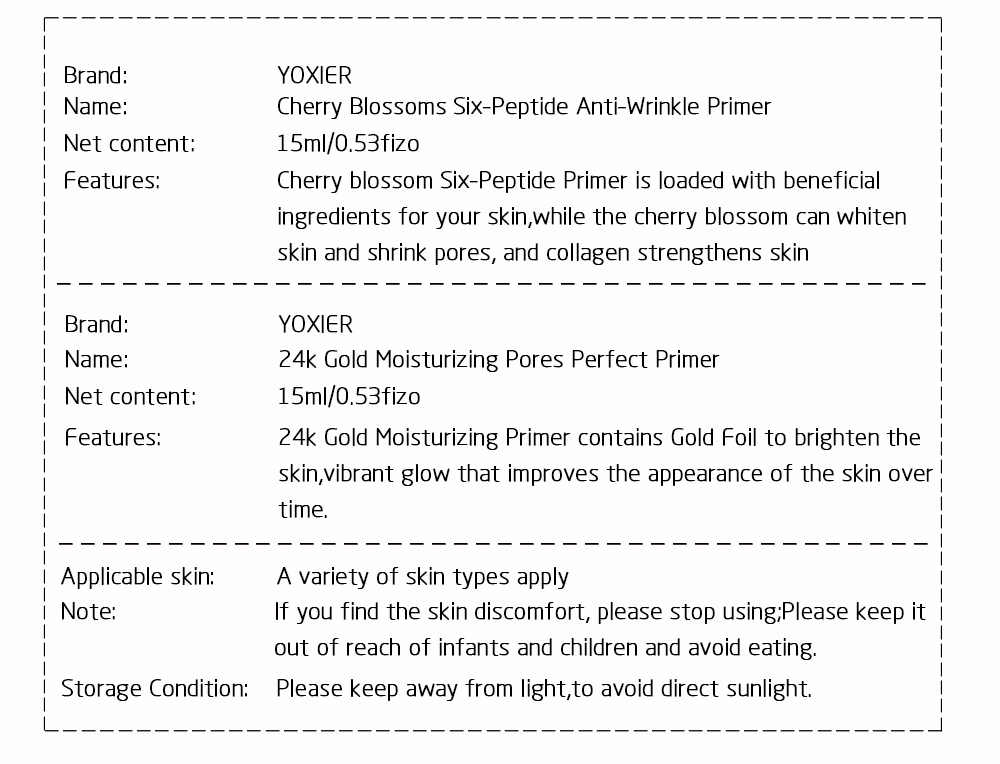 Brand: YOXIER
Name: Cherry Blossoms Six-Peptide Anti-Wrinkle Primer
Net content: 15ml/0.53fizo
Features: Cherry blossom Six-Peptide Primer is loaded with beneficial ingredients for your skin,while the cherry blossom can whiten skin and shrink pores, and collagen strengthens skin

Brand: YOXIER
Name: 24k Gold Moisturizing Pores Perfect Primer
Net content: 15ml/0.53fizo
Features: 24k Gold Moisturizing Primer contains Gold Foil to brighten the skin,vibrant glow that improves the appearance of the skin over time.

Applicable skin: A variety of skin types apply
Note: If you find the skin discomfort, please stop using;Please keep it out of reach of infants and children and avoid eating.
Storage Condition: Please keep away from light,to avoid direct sunlight.